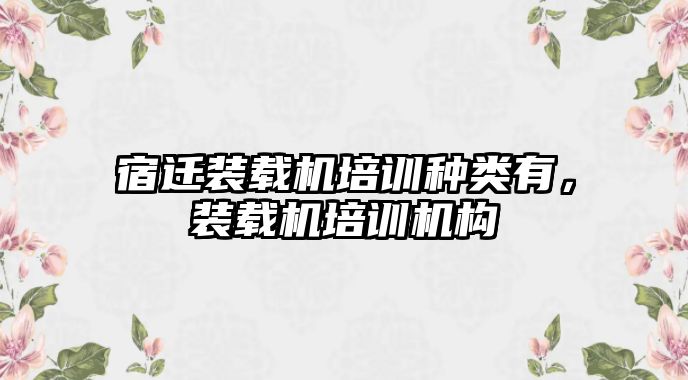 宿迁装载机培训种类有，装载机培训机构